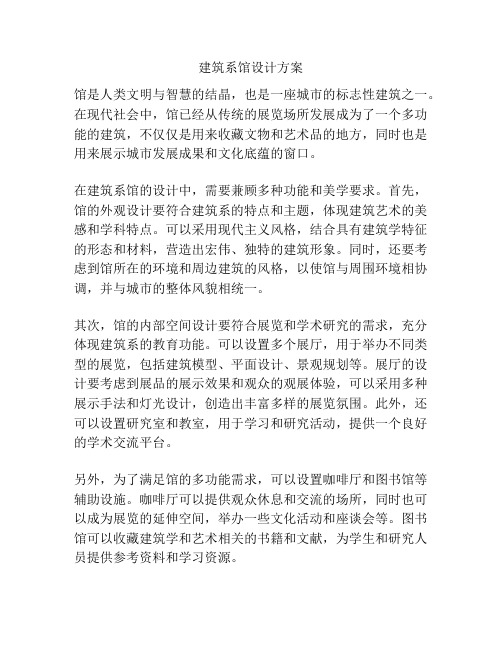 建筑系馆设计方案

馆是人类文明与智慧的结晶，也是一座城市的标志性建筑之一。在现代社会中，馆已经从传统的展览场所发展成为了一个多功能的建筑，不仅仅是用来收藏文物和艺术品的地方，同时也是用来展示城市发展成果和文化底蕴的窗口。

在建筑系馆的设计中，需要兼顾多种功能和美学要求。首先，馆的外观设计要符合建筑系的特点和主题，体现建筑艺术的美感和学科特点。可以采用现代主义风格，结合具有建筑学特征的形态和材料，营造出宏伟、独特的建筑形象。同时，还要考虑到馆所在的环境和周边建筑的风格，以使馆与周围环境相协调，并与城市的整体风貌相统一。

其次，馆的内部空间设计要符合展览和学术研究的需求，充分体现建筑系的教育功能。可以设置多个展厅，用于举办不同类型的展览，包括建筑模型、平面设计、景观规划等。展厅的设计要考虑到展品的展示效果和观众的观展体验，可以采用多种展示手法和灯光设计，创造出丰富多样的展览氛围。此外，还可以设置研究室和教室，用于学习和研究活动，提供一个良好的学术交流平台。

另外，为了满足馆的多功能需求，可以设置咖啡厅和图书馆等辅助设施。咖啡厅可以提供观众休息和交流的场所，同时也可以成为展览的延伸空间，举办一些文化活动和座谈会等。图书馆可以收藏建筑学和艺术相关的书籍和文献，为学生和研究人员提供参考资料和学习资源。